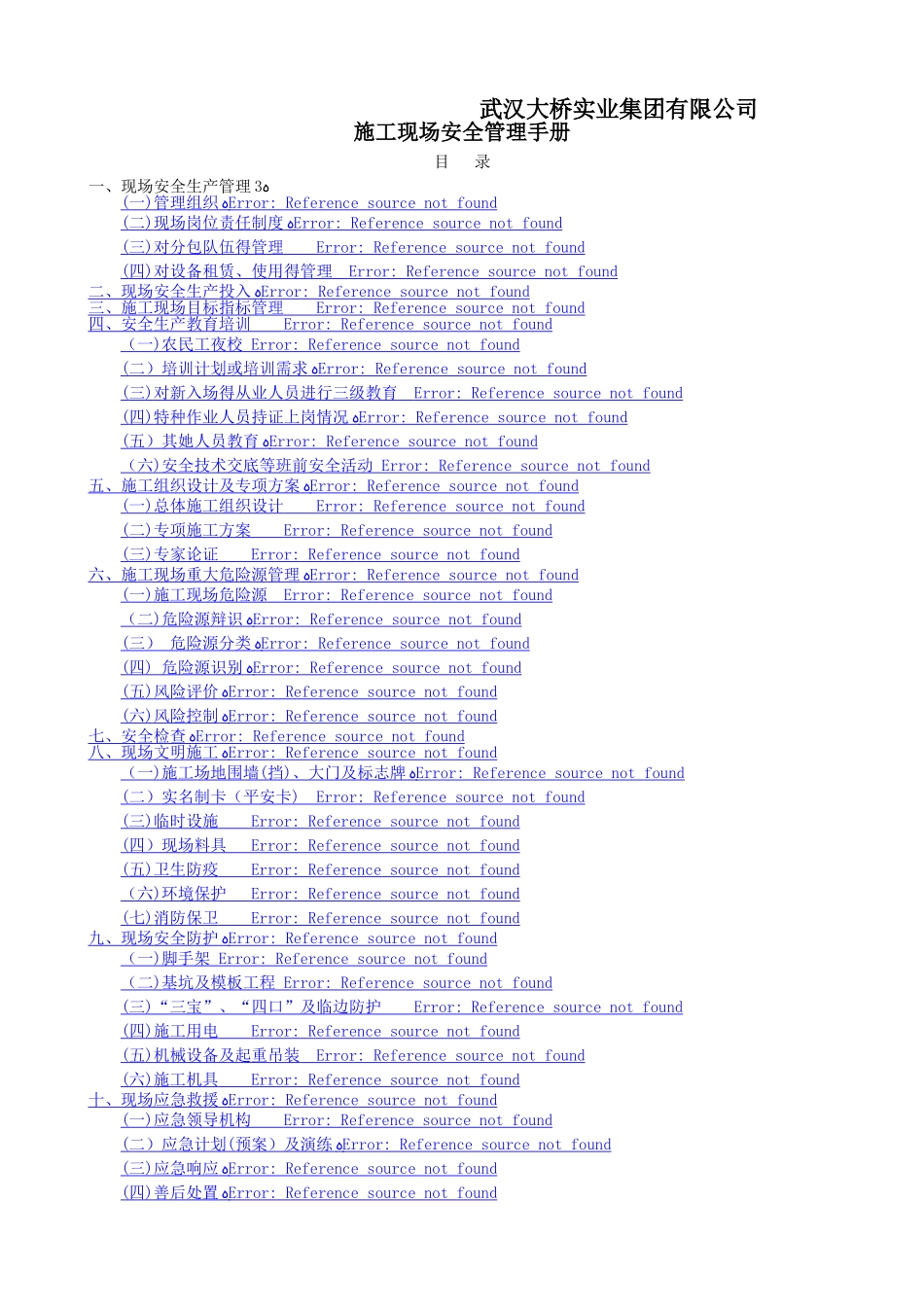 武汉大桥实业集团有限公司
施工现场安全管理手册
目 录
一、现场安全生产管理 3
(一)管理组织 Error: Reference source not found
(二)现场岗位责任制度 Error: Reference source not found
(三)对分包队伍得管理 Error: Reference source not found
(四)对设备租赁、使用得管理 Error: Reference source not found
二、现场安全生产投入 Error: Reference source not found
三、施工现场目标指标管理 Error: Reference source not found
四、安全生产教育培训 Error: Reference source not found
(一)农民工夜校 Error: Reference source not found
(二)培训计划或培训需求 Error: Reference source not found
(三)对新入场得从业人员进行三级教育 Error: Reference source not found
(四)特种作业人员持证上岗情况 Error: Reference source not found
(五)其她人员教育 Error: Reference source not found
(六)安全技术交底等班前安全活动 Error: Reference source not found
五、施工组织设计及专项方案 Error: Reference source not found
(一)总体施工组织设计 Error: Reference source not found
(二)专项施工方案 Error: Reference source not found
(三)专家论证 Error: Reference source not found
六、施工现场重大危险源管理 Error: Reference source not found
(一)施工现场危险源 Error: Reference source not found
(二)危险源辩识 Error: Reference source not found
(三) 危险源分类 Error: Reference source not found
(四) 危险源识别 Error: Reference source not found
(五)风险评价 Error: Reference source not found
(六)风险控制 Error: Reference source not found
七、安全检查 Error: Reference source not found
八、现场文明施工 Error: Reference source not found
(一)施工场地围墙(挡)、大门及标志牌 Error: Reference source not found
(二)实名制卡(平安卡) Error: Reference source not found
(三)临时设施 Error: Reference source not found
(四)现场料具 Error: Reference source not found
(五)卫生防疫 Error: Reference source not found
(六)环境保护 Error: Reference source not found
(七)消防保卫 Error: Reference source not found
九、现场安全防护 Error: Reference source not found
(一)脚手架 Error: Reference source not found
(二)基坑及模板工程 Error: Reference source not found
(三)“三宝”、“四口”及临边防护 Error: Reference source not found
(四)施工用电 Error: Reference source not found
(五)机械设备及起重吊装 Error: Reference source not found
(六)施工机具 Error: Reference source not found
十、现场应急救援 Error: Reference source not found
(一)应急领导机构 Error: Reference source not found
(二)应急计划(预案)及演练 Error: Reference source not found
(三)应急响应 Error: Reference source not found
(四)善后处置 Error: Reference source not found